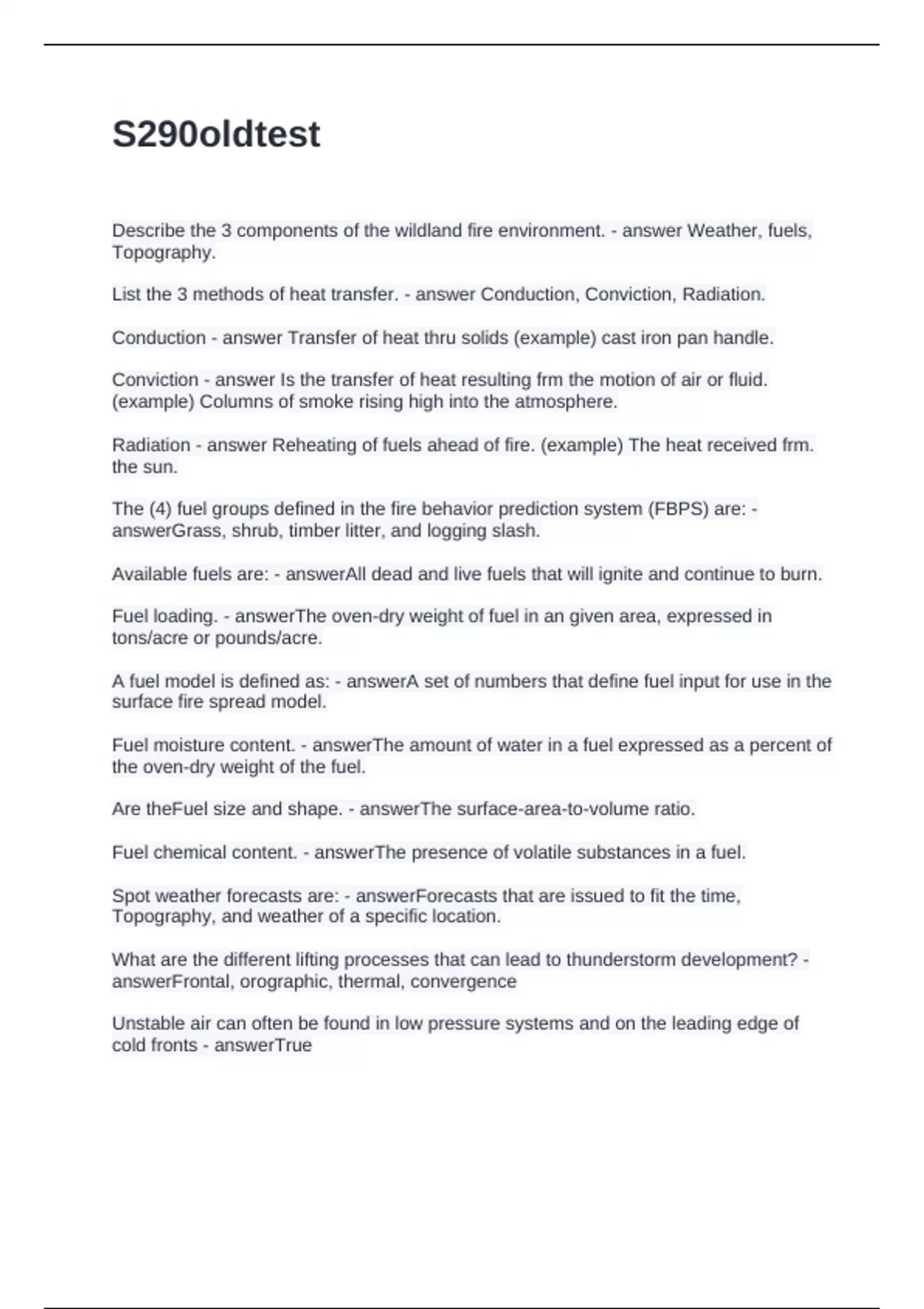 S290oldtest

Describe the 3 components of the wildland fire environment. - answer Weather, fuels, Topography.

List the 3 methods of heat transfer. - answer Conduction, Conviction, Radiation.

Conduction - answer Transfer of heat thru solids (example) cast iron pan handle.

Conviction - answer Is the transfer of heat resulting frm the motion of air or fluid. (example) Columns of smoke rising high into the atmosphere.

Radiation - answer Reheating of fuels ahead of fire. (example) The heat received frm. the sun.

The (4) fuel groups defined in the fire behavior prediction system (FBPS) are: - answerGrass, shrub, timber litter, and logging slash.

Available fuels are: - answerAll dead and live fuels that will ignite and continue to burn.

Fuel loading. - answerThe oven-dry weight of fuel in an given area, expressed in tons/acre or pounds/acre.

A fuel model is defined as: - answerA set of numbers that define fuel input for use in the surface fire spread model.

Fuel moisture content. - answerThe amount of water in a fuel expressed as a percent of the oven-dry weight of the fuel.

Are theFuel size and shape. - answerThe surface-area-to-volume ratio.

Fuel chemical content. - answerThe presence of volatile substances in a fuel.

Spot weather forecasts are: - answerForecasts that are issued to fit the time, Topography, and weather of a specific location.

What are the different lifting processes that can lead to thunderstorm development? - answerFrontal, orographic, thermal, convergence

Unstable air can often be found in low pressure systems and on the leading edge of cold fronts - answerTrue